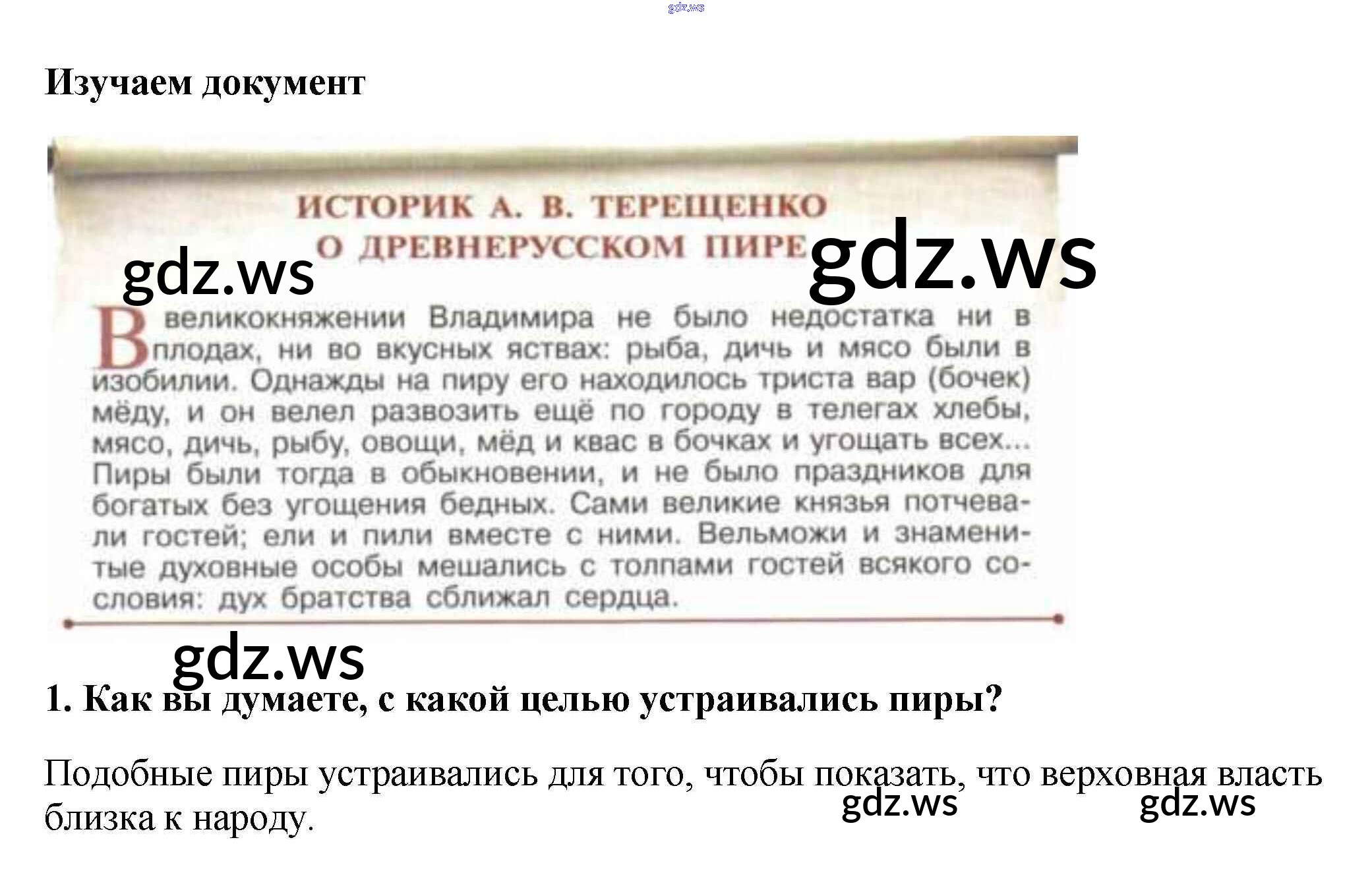 Изучаем документ

ИСТОРИК А. В. ТЕРЕЩЕНКО
О ДРЕВНЕРУССКОМ ПИРЕ

В великокняжении Владимира не было недостатка ни в плодах, ни во вкусных яствах: рыба, дичь и мясо были в изобилии. Однажды на пиру его находилось триста вар (бочек) мёду, и он велел развозить ещё по городу в телегах хлебы, мясо, дичь, рыбу, овощи, мёд и квас в бочках и угощать всех... Пиры были тогда в обыкновении, и не было праздников для богатых без угощения бедных. Сами великие князья потчевали гостей; ели и пили вместе с ними. Вельможи и знаменитые духовные особы мешались с толпами гостей всякого сословия: дух братства сближал сердца.

1. Как вы думаете, с какой целью устраивались пиры?

Подобные пиры устраивались для того, чтобы показать, что верховная власть близка к народу.

gdz.ws